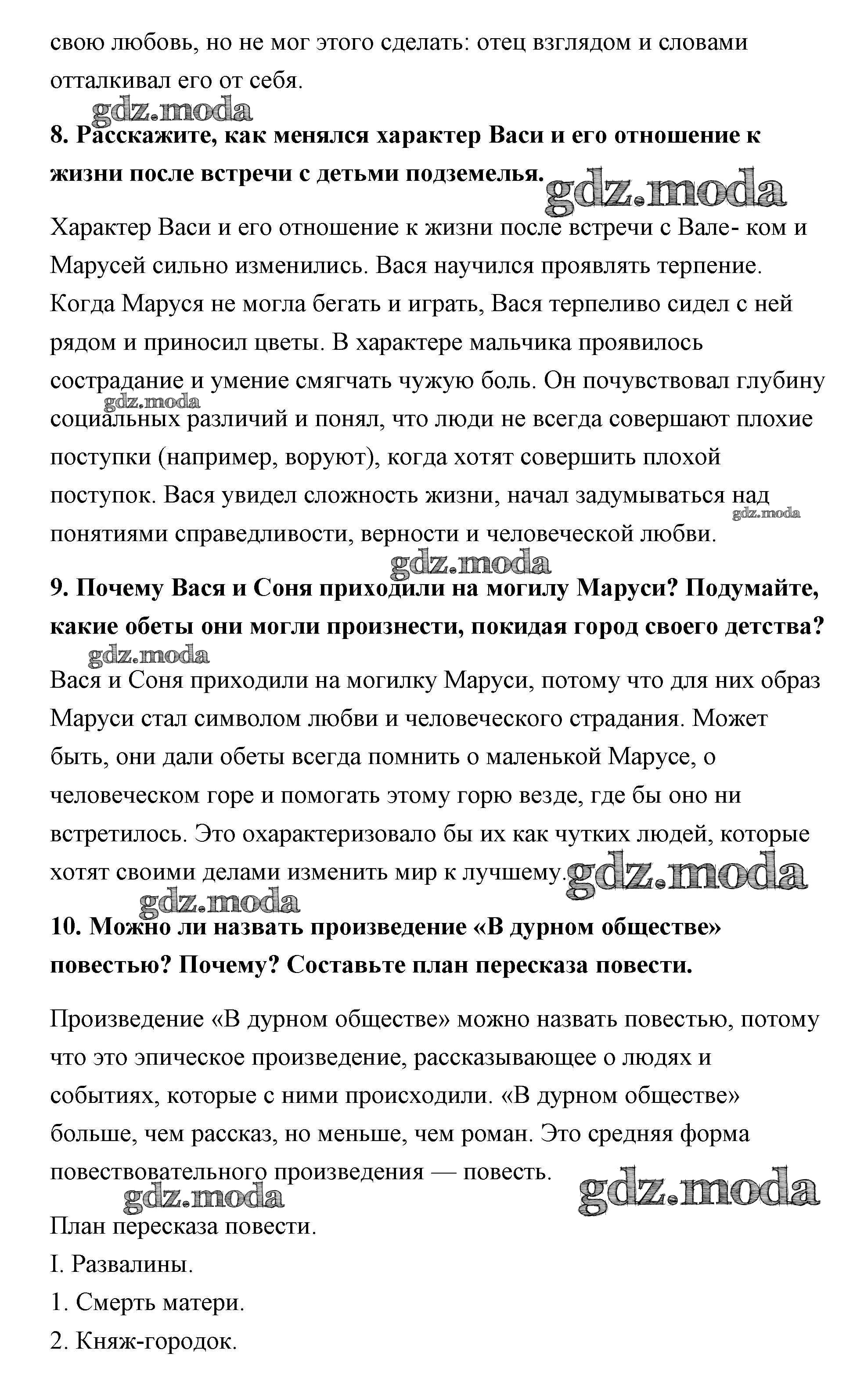 свою любовь, но не мог этого сделать: отец взглядом и словами отталкивал его от себя.

gdz.moda

8. Расскажите, как менялся характер Васи и его отношение к жизни после встречи с детьми подземелья.

gdz.moda

Характер Васи и его отношение к жизни после встречи с Вале- ком и Марусей сильно изменились. Вася научился проявлять терпение. Когда Маруся не могла бегать и играть, Вася терпеливо сидел с ней рядом и приносил цветы. В характере мальчика проявилось сострадание и умение смягчать чужую боль. Он почувствовал глубину социальных различий и понял, что люди не всегда совершают плохие поступки (например, воруют), когда хотят совершить плохой поступок. Вася увидел сложность жизни, начал задумываться над понятиями справедливости, верности и человеческой любви.

gdz.moda

gdz.moda

gdz.moda

9. Почему Вася и Соня приходили на могилу Маруси? Подумайте, какие обеты они могли произнести, покидая город своего детства?

gdz.moda

Вася и Соня приходили на могилку Маруси, потому что для них образ Маруси стал символом любви и человеческого страдания. Может быть, они дали обеты всегда помнить о маленькой Марусе, о человеческом горе и помогать этому горю везде, где бы оно ни встретилось. Это охарактеризовало бы их как чутких людей, которые хотят своими делами изменить мир к лучшему.

gdz.moda

gdz.moda

10. Можно ли назвать произведение «В дурном обществе» повестью? Почему? Составьте план пересказа повести.

Произведение «В дурном обществе» можно назвать повестью, потому что это эпическое произведение, рассказывающее о людях и событиях, которые с ними происходили. «В дурном обществе» больше, чем рассказ, но меньше, чем роман. Это средняя форма повествовательного произведения — повесть.

gdz.moda

gdz.moda

План пересказа повести.

I. Развалины.

1. Смерть матери.

2. Княж-городок.